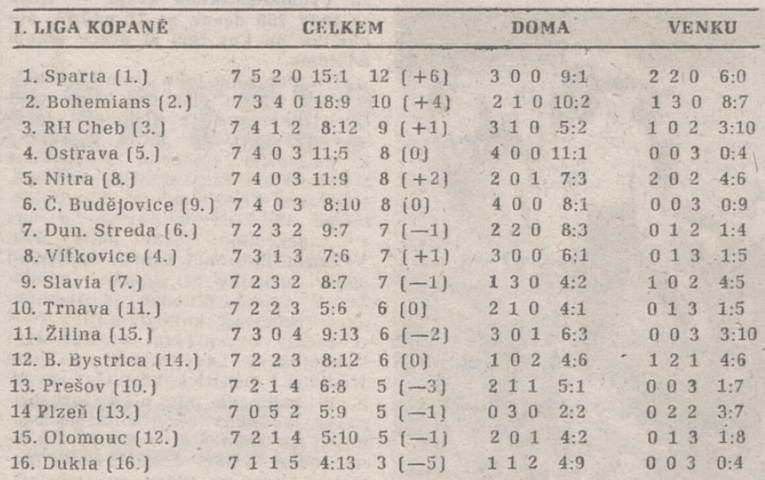 | I. LIGA KOPANÉ | CELKEM | DOMA | VENKU |
|---|---|---|---|
| 1. Sparta (1.) | 7 5 2 0 15:1 12 (+6) | 3 0 0 9:1 | 2 2 0 6:0 |
| 2. Bohemians (2.) | 7 3 4 0 18:9 10 (+4) | 2 1 0 10:2 | 1 3 0 8:7 |
| 3. RH Cheb (3.) | 7 4 1 2 8:12 9 (+1) | 3 1 0 5:2 | 1 0 2 3:10 |
| 4. Ostrava (5.) | 7 4 0 3 11:5 8 (0) | 4 0 0 11:1 | 0 0 3 0:4 |
| 5. Nitra (8.) | 7 4 0 3 11:9 8 (+2) | 2 0 1 7:3 | 2 0 2 4:6 |
| 6. Č. Budějovice (9.) | 7 4 0 3 8:10 8 (0) | 4 0 0 8:1 | 0 0 3 0:9 |
| 7. Dun. Streda (6.) | 7 2 3 2 9:7 7 (—1) | 2 2 0 8:3 | 0 1 2 1:4 |
| 8. Vítkovice (4.) | 7 3 1 3 7:6 7 (+1) | 3 0 0 6:1 | 0 1 3 1:5 |
| 9. Slavia (7.) | 7 2 3 2 8:7 7 (—1) | 1 3 0 4:2 | 1 0 2 4:5 |
| 10. Trnava (11.) | 7 2 2 3 5:6 6 (0) | 2 1 0 4:1 | 0 1 3 1:5 |
| 11. Žilina (15.) | 7 3 0 4 9:13 6 (—2) | 3 0 1 6:3 | 0 0 3 3:10 |
| 12. B. Bystrica (14.) | 7 2 2 3 8:12 6 (0) | 1 0 2 4:6 | 1 2 1 4:6 |
| 13. Prešov (10.) | 7 2 1 4 6:8 5 (—3) | 2 1 1 5:1 | 0 0 3 1:7 |
| 14 Plzeň (13.) | 7 0 5 2 5:9 5 (—1) | 0 3 0 2:2 | 0 2 2 3:7 |
| 15. Olomouc (12.) | 7 2 1 4 5:10 5 (—1) | 2 0 1 4:2 | 0 1 3 1:8 |
| 16. Dukla (16.) | 7 1 1 5 4:13 3 (—5) | 1 1 2 4:9 | 0 0 3 0:4 |